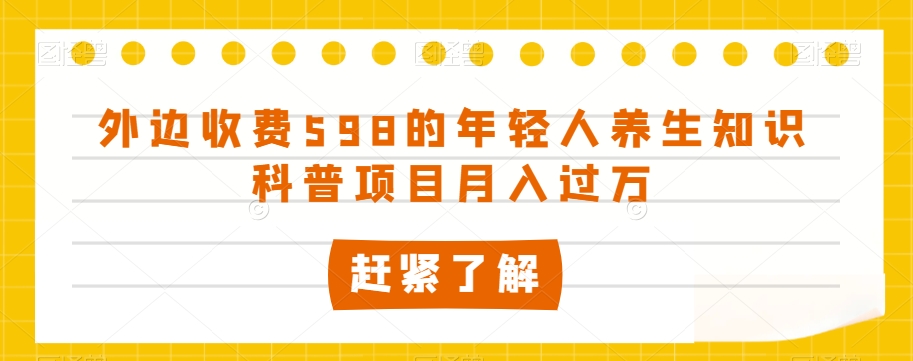 外边收费598的年轻人养生知识科普项目月入过万

赶紧了解